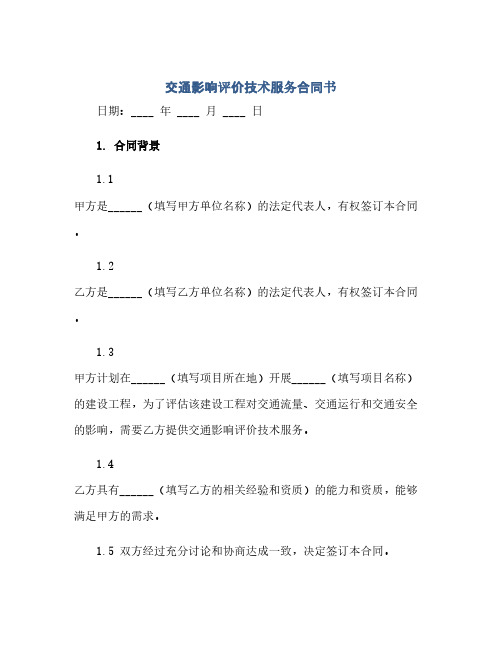 交通影响评价技术服务合同书

日期：____ 年 ____ 月 ____ 日

1. 合同背景

1.1

甲方是______（填写甲方单位名称）的法定代表人，有权签订本合同。

1.2

乙方是______（填写乙方单位名称）的法定代表人，有权签订本合同。

1.3

甲方计划在______（填写项目所在地）开展______（填写项目名称）的建设工程，为了评估该建设工程对交通流量、交通运行和交通安全的影响，需要乙方提供交通影响评价技术服务。

1.4

乙方具有______（填写乙方的相关经验和资质）的能力和资质，能够满足甲方的需求。

1.5 双方经过充分讨论和协商达成一致，决定签订本合同。